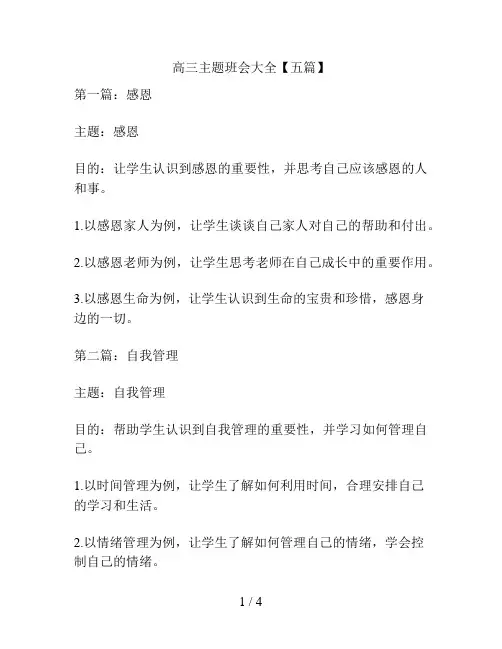 高三主题班会大全【五篇】

第一篇：感恩

主题：感恩

目的：让学生认识到感恩的重要性，并思考自己应该感恩的人和事。

1.以感恩家人为例，让学生谈谈自己家人对自己的帮助和付出。

2.以感恩老师为例，让学生思考老师在自己成长中的重要作用。

3.以感恩生命为例，让学生认识到生命的宝贵和珍惜，感恩身边的一切。

第二篇：自我管理

主题：自我管理

目的：帮助学生认识到自我管理的重要性，并学习如何管理自己。

1.以时间管理为例，让学生了解如何利用时间，合理安排自己的学习和生活。

2.以情绪管理为例，让学生了解如何管理自己的情绪，学会控制自己的情绪。

1 / 4